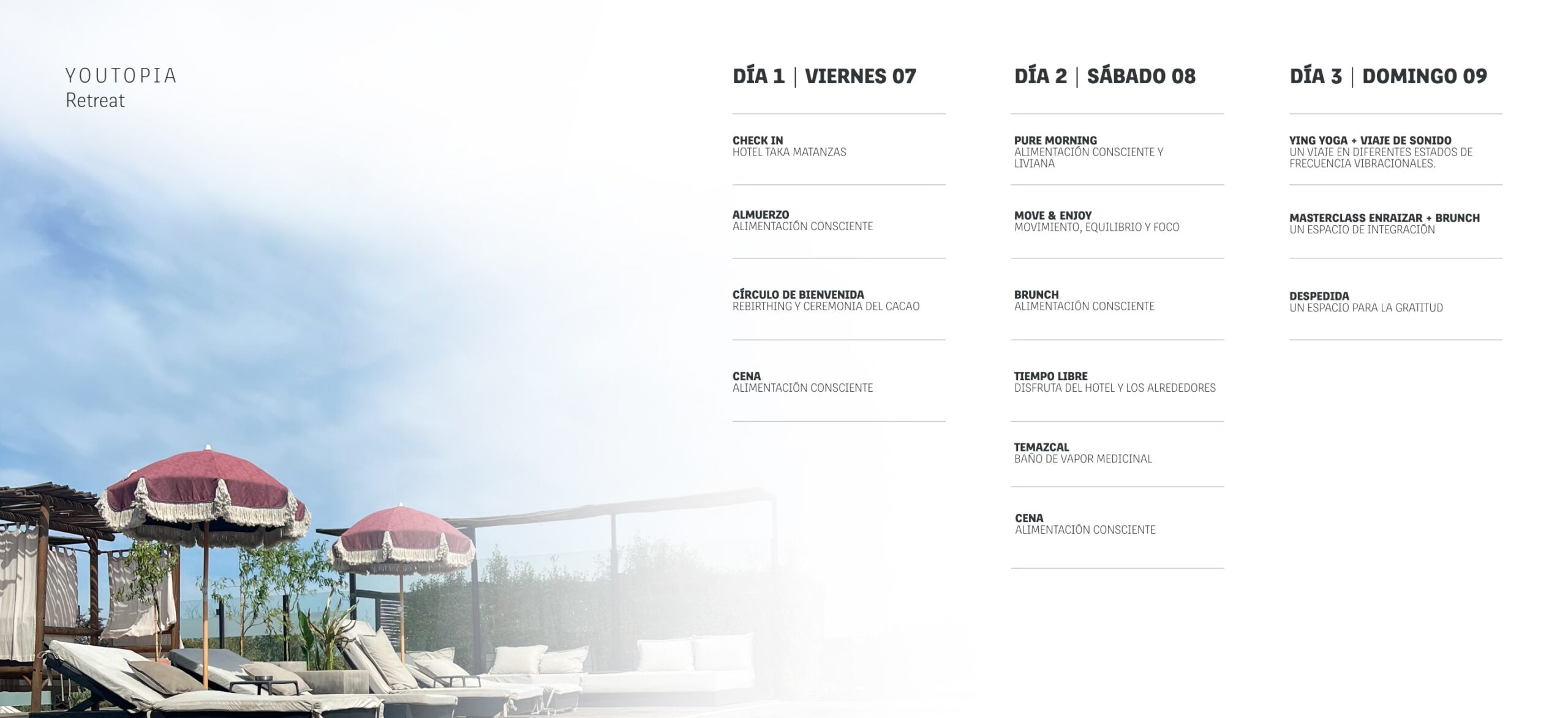 YOUTOPIA
Retreat

DÍA 1 | VIERNES 07

CHECK IN
HOTEL TAKA MATANZAS

ALMUERZO
ALIMENTACIÓN CONSCIENTE

CÍRCULO DE BIENVENIDA
REBIRTHING Y CEREMONIA DEL CACAO

CENA
ALIMENTACIÓN CONSCIENTE

DÍA 2 | SÁBADO 08

PURE MORNING
ALIMENTACIÓN CONSCIENTE Y LIVIANA

MOVE & ENJOY
MOVIMIENTO, EQUILIBRIO Y FOCO

BRUNCH
ALIMENTACIÓN CONSCIENTE

TIEMPO LIBRE
DISFRUTA DEL HOTEL Y LOS ALREDEDORES

TEMAZCAL
BAÑO DE VAPOR MEDICINAL

CENA
ALIMENTACIÓN CONSCIENTE

DÍA 3 | DOMINGO 09

YING YOGA + VIAJE DE SONIDO
UN VIAJE EN DIFERENTES ESTADOS DE FRECUENCIA VIBRACIONALES.

MASTERCLASS ENRAIZAR + BRUNCH
UN ESPACIO DE INTEGRACIÓN

DESPEDIDA
UN ESPACIO PARA LA GRATITUD